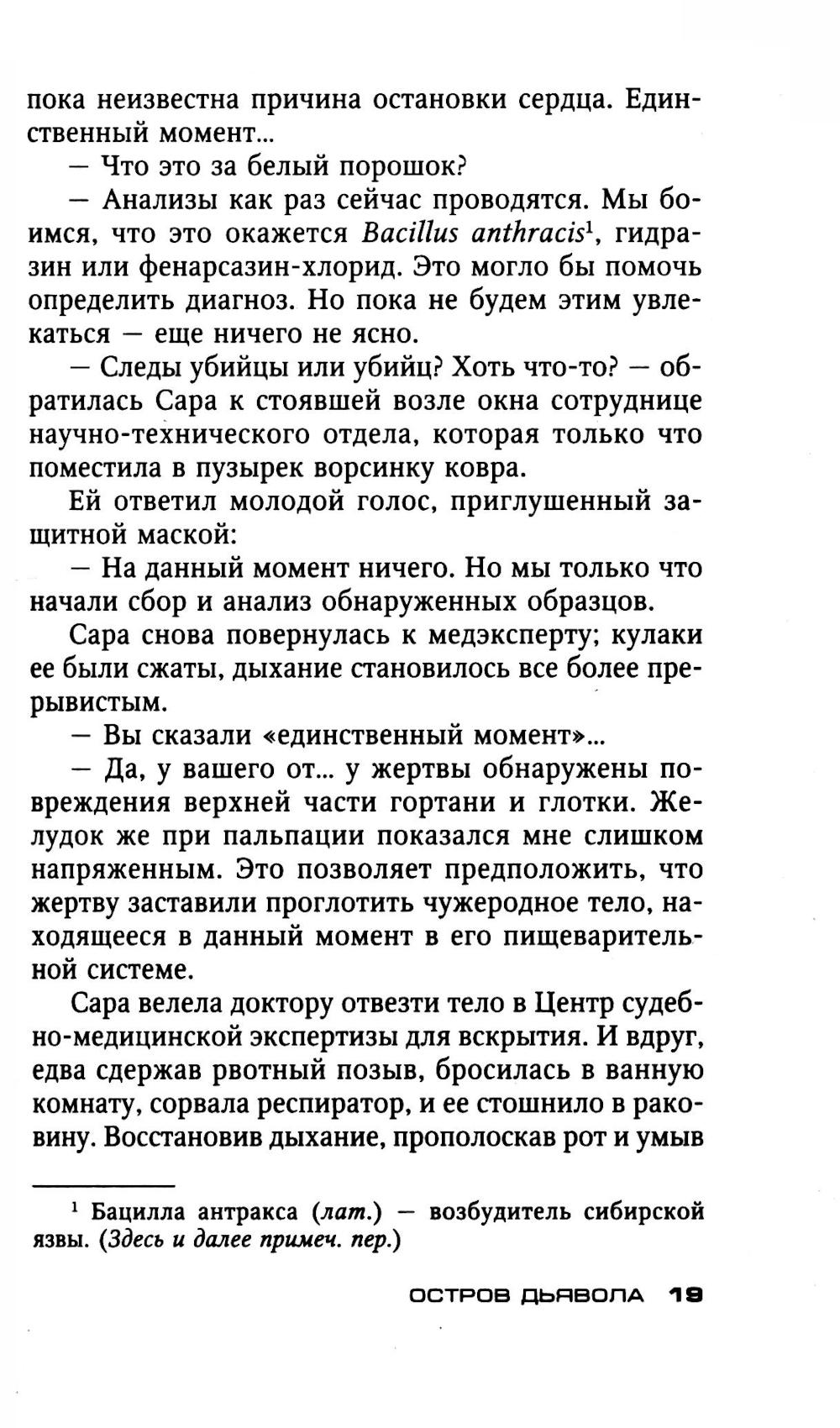 пока неизвестна причина остановки сердца. Единственный момент...

— Что это за белый порошок?

— Анализы как раз сейчас проводятся. Мы боимся, что это окажется Bacillus anthracis$^1$, гидразин или фенарсазин-хлорид. Это могло бы помочь определить диагноз. Но пока не будем этим увлекаться — еще ничего не ясно.

— Следы убийцы или убийц? Хоть что-то? — обратилась Сара к стоявшей возле окна сотруднице научно-технического отдела, которая только что поместила в пузырек ворсинку ковра.

Ей ответил молодой голос, приглушенный защитной маской:

— На данный момент ничего. Но мы только что начали сбор и анализ обнаруженных образцов.

Сара снова повернулась к медэксперту; кулаки ее были сжаты, дыхание становилось все более прерывистым.

— Вы сказали «единственный момент»...

— Да, у вашего от... у жертвы обнаружены повреждения верхней части гортани и глотки. Желудок же при пальпации показался мне слишком напряженным. Это позволяет предположить, что жертву заставили проглотить чужеродное тело, находящееся в данный момент в его пищеварительной системе.

Сара велела доктору отвезти тело в Центр судебно-медицинской экспертизы для вскрытия. И вдруг, едва сдержав рвотный позыв, бросилась в ванную комнату, сорвала респиратор, и ее стошнило в раковину. Восстановив дыхание, прополоскав рот и умыв

$^1$ Бацилла антракса (лат.) — возбудитель сибирской язвы. (Здесь и далее примеч. пер.)

ОСТРОВ ДЬЯВОЛА 19